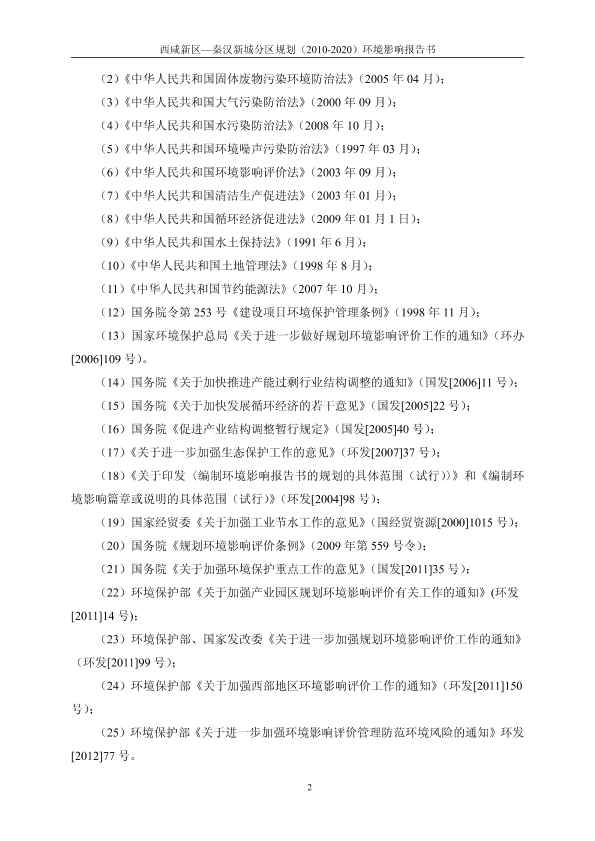 西咸新区—秦汉新城分区规划（2010-2020）环境影响报告书

（2）《中华人民共和国固体废物污染环境防治法》（2005 年 04 月）；

（3）《中华人民共和国大气污染防治法》（2000 年 09 月）；

（4）《中华人民共和国水污染防治法》（2008 年 10 月）；

（5）《中华人民共和国环境噪声污染防治法》（1997 年 03 月）；

（6）《中华人民共和国环境影响评价法》（2003 年 09 月）；

（7）《中华人民共和国清洁生产促进法》（2003 年 01 月）；

（8）《中华人民共和国循环经济促进法》（2009 年 01 月 1 日）；

（9）《中华人民共和国水土保持法》（1991 年 6 月）；

（10）《中华人民共和国土地管理法》（1998 年 8 月）；

（11）《中华人民共和国节约能源法》（2007 年 10 月）；

（12）国务院令第 253 号《建设项目环境保护管理条例》（1998 年 11 月）；

（13）国家环境保护总局《关于进一步做好规划环境影响评价工作的通知》（环办[2006]109 号）。

（14）国务院《关于加快推进产能过剩行业结构调整的通知》（国发[2006]11 号）；

（15）国务院《关于加快发展循环经济的若干意见》（国发[2005]22 号）；

（16）国务院《促进产业结构调整暂行规定》（国发[2005]40 号）；

（17）《关于进一步加强生态保护工作的意见》（环发[2007]37 号）；

（18）《关于印发〈编制环境影响报告书的规划的具体范围（试行）〉》和《编制环境影响篇章或说明的具体范围（试行）》（环发[2004]98 号）；

（19）国家经贸委《关于加强工业节水工作的意见》（国经贸资源[2000]1015 号）；

（20）国务院《规划环境影响评价条例》（2009 年第 559 号令）；

（21）国务院《关于加强环境保护重点工作的意见》（国发[2011]35 号）；

（22）环境保护部《关于加强产业园区规划环境影响评价有关工作的通知》(环发[2011]14 号)；

（23）环境保护部、国家发改委《关于进一步加强规划环境影响评价工作的通知》（环发[2011]99 号）；

（24）环境保护部《关于加强西部地区环境影响评价工作的通知》（环发[2011]150 号）；

（25）环境保护部《关于进一步加强环境影响评价管理防范环境风险的通知》环发[2012]77 号。

2